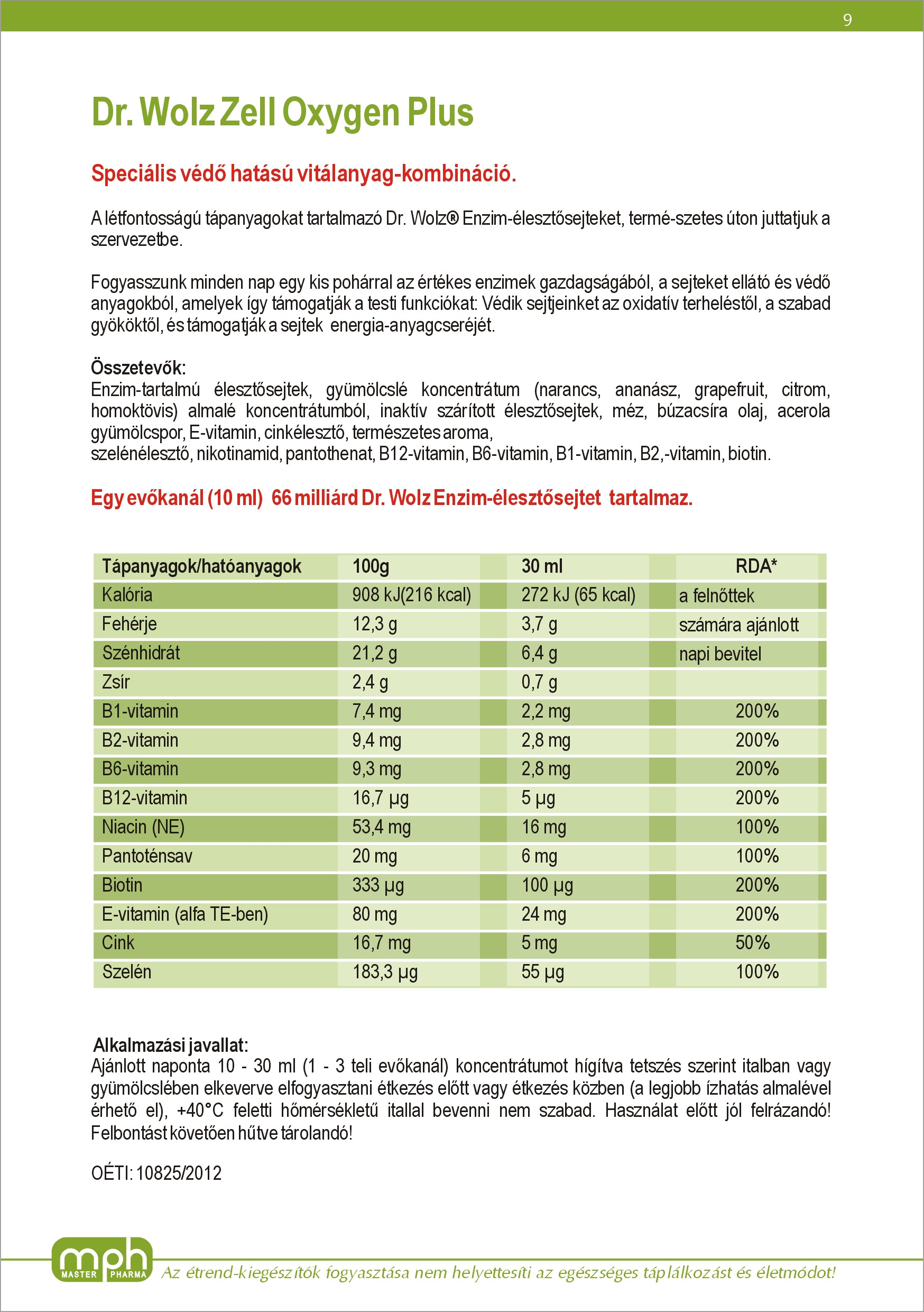 9

Dr. Wolz Zell Oxygen Plus

Speciális védő hatású vitálanyag-kombináció.

A létfontosságú tápanyagokat tartalmazó Dr. Wolz® Enzim-élesztősejteket, termé-szetes úton juttatjuk a szervezetbe.

Fogyasszunk minden nap egy kis pohárral az értékes enzimek gazdagságából, a sejteket ellátó és védő anyagokból, amelyek így támogatják a testi funkciókat: Védik sejtjeinket az oxidatív terheléstől, a szabad gyököktől, és támogatják a sejtek energia-anyagcseréjét.

Összetevők:
Enzim-tartalmú élesztősejtek, gyümölcslé koncentrátum (narancs, ananász, grapefruit, citrom, homoktövis) almalé koncentrátumból, inaktív szárított élesztősejtek, méz, búzacsíra olaj, acerola gyümölcspor, E-vitamin, cinkélesztő, természetes aroma,
szelénélesztő, nikotinamid, pantothenat, B12-vitamin, B6-vitamin, B1-vitamin, B2,-vitamin, biotin.

Egy evőkanál (10 ml) 66 milliárd Dr. Wolz Enzim-élesztősejtet tartalmaz.

| Tápanyagok/hatóanyagok | 100g | 30 ml | RDA* |
|---|---|---|---|
| Kalória | 908 kJ(216 kcal) | 272 kJ (65 kcal) | a felnőttek |
| Fehérje | 12,3 g | 3,7 g | számára ajánlott |
| Szénhidrát | 21,2 g | 6,4 g | napi bevitel |
| Zsír | 2,4 g | 0,7 g | |
| B1-vitamin | 7,4 mg | 2,2 mg | 200% |
| B2-vitamin | 9,4 mg | 2,8 mg | 200% |
| B6-vitamin | 9,3 mg | 2,8 mg | 200% |
| B12-vitamin | 16,7 µg | 5 µg | 200% |
| Niacin (NE) | 53,4 mg | 16 mg | 100% |
| Pantoténsav | 20 mg | 6 mg | 100% |
| Biotin | 333 µg | 100 µg | 200% |
| E-vitamin (alfa TE-ben) | 80 mg | 24 mg | 200% |
| Cink | 16,7 mg | 5 mg | 50% |
| Szelén | 183,3 µg | 55 µg | 100% |

Alkalmazási javallat:
Ajánlott naponta 10 - 30 ml (1 - 3 teli evőkanál) koncentrátumot hígítva tetszés szerint italban vagy gyümölcslében elkeverve elfogyasztani étkezés előtt vagy étkezés közben (a legjobb ízhatás almalével érhető el), +40°C feletti hőmérsékletű itallal bevenni nem szabad. Használat előtt jól felrázandó! Felbontást követően hűtve tárolandó!

OÉTI: 10825/2012

mph MASTER PHARMA
Az étrend-kiegészítők fogyasztása nem helyettesíti az egészséges táplálkozást és életmódot!